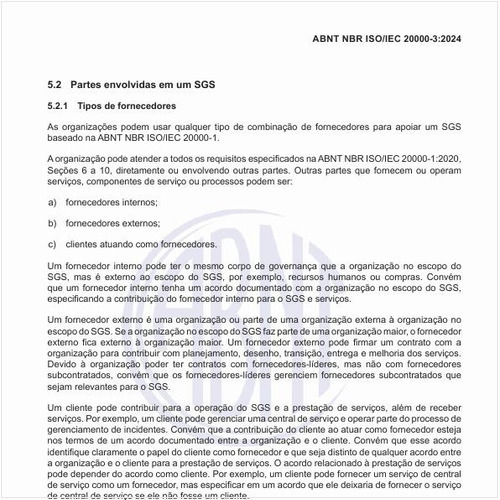 ABNT NBR ISO/IEC 20000-3:2024

5.2 Partes envolvidas em um SGS

5.2.1 Tipos de fornecedores

As organizações podem usar qualquer tipo de combinação de fornecedores para apoiar um SGS baseado na ABNT NBR ISO/IEC 20000-1.

A organização pode atender a todos os requisitos especificados na ABNT NBR ISO/IEC 20000-1:2020, Seções 6 a 10, diretamente ou envolvendo outras partes. Outras partes que fornecem ou operam serviços, componentes de serviço ou processos podem ser:

a) fornecedores internos;

b) fornecedores externos;

c) clientes atuando como fornecedores.

Um fornecedor interno pode ter o mesmo corpo de governança que a organização no escopo do SGS, mas é externo ao escopo do SGS, por exemplo, recursos humanos ou compras. Convém que um fornecedor interno tenha um acordo documentado com a organização no escopo do SGS, especificando a contribuição do fornecedor interno para o SGS e serviços.

Um fornecedor externo é uma organização ou parte de uma organização externa à organização no escopo do SGS. Se a organização no escopo do SGS faz parte de uma organização maior, o fornecedor externo fica externo à organização maior. Um fornecedor externo pode firmar um contrato com a organização para contribuir com planejamento, desenho, transição, entrega e melhoria dos serviços. Devido à organização poder ter contratos com fornecedores-líderes, mas não com fornecedores subcontratados, convém que os fornecedores-líderes gerenciem fornecedores subcontratados que sejam relevantes para o SGS.

Um cliente pode contribuir para a operação do SGS e a prestação de serviços, além de receber serviços. Por exemplo, um cliente pode gerenciar uma central de serviço e operar parte do processo de gerenciamento de incidentes. Convém que a contribuição do cliente ao atuar como fornecedor esteja nos termos de um acordo documentado entre a organização e o cliente. Convém que esse acordo identifique claramente o papel do cliente como fornecedor e que seja distinto de qualquer acordo entre a organização e o cliente para a prestação de serviços. O acordo relacionado à prestação de serviços pode depender do acordo como cliente. Por exemplo, um cliente pode fornecer um serviço de central de serviço como um fornecedor, mas especificar em um acordo que ele deixaria de fornecer o serviço de central de serviço se ele não fosse um cliente.